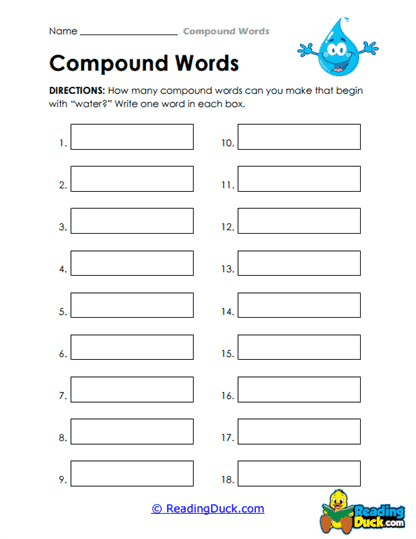 Name ____________________ Compound Words

Compound Words

DIRECTIONS: How many compound words can you make that begin with "water?" Write one word in each box.

1.
2.
3.
4.
5.
6.
7.
8.
9.

10.
11.
12.
13.
14.
15.
16.
17.
18.

© ReadingDuck.com

Reading Duck.com